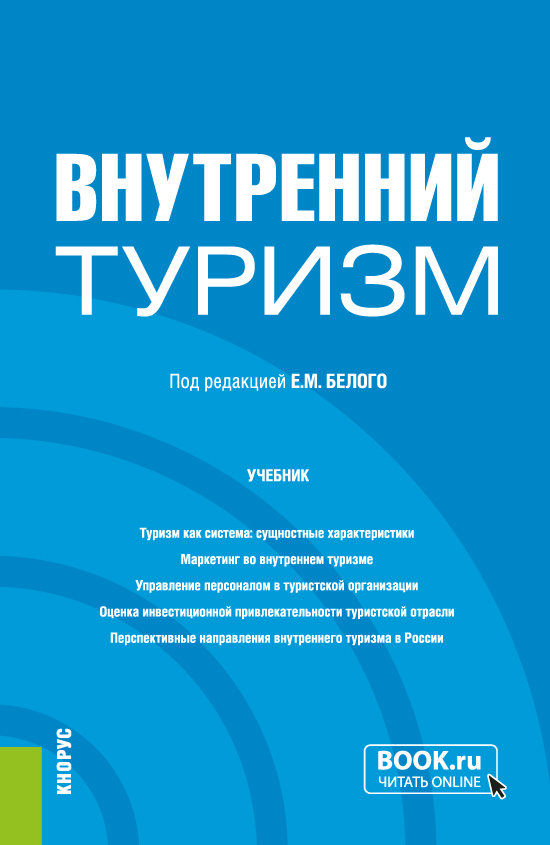 ВНУТРЕННИЙ
ТУРИЗМ

Под редакцией Е.М. БЕЛОГО

УЧЕБНИК

Туризм как система: сущностные характеристики
Маркетинг во внутреннем туризме
Управление персоналом в туристской организации
Оценка инвестиционной привлекательности туристской отрасли
Перспективные направления внутреннего туризма в России

КНОРУС

BOOK.ru
ЧИТАТЬ ONLINE